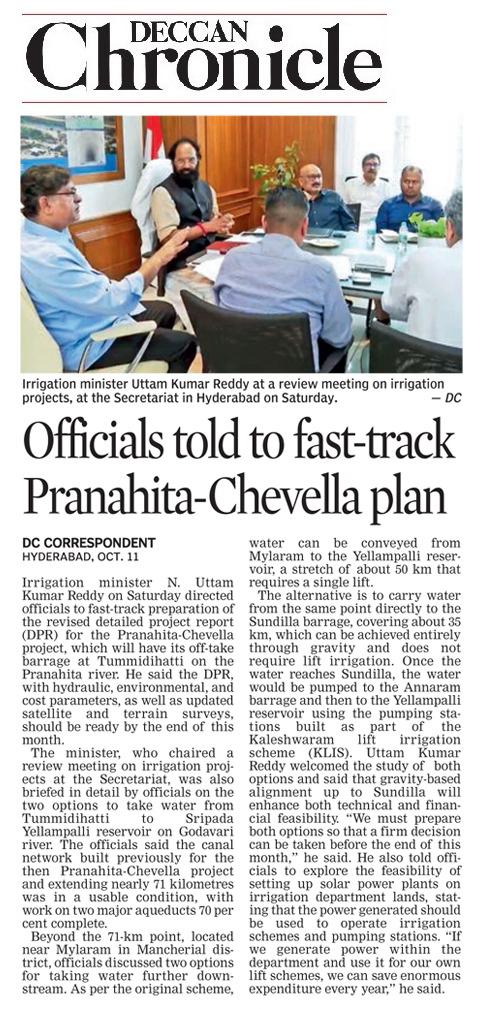 DECCAN
Chronicle

Irrigation minister Uttam Kumar Reddy at a review meeting on irrigation projects, at the Secretariat in Hyderabad on Saturday. — DC

Officials told to fast-track Pranahita-Chevella plan

DC CORRESPONDENT
HYDERABAD, OCT. 11

Irrigation minister N. Uttam Kumar Reddy on Saturday directed officials to fast-track preparation of the revised detailed project report (DPR) for the Pranahita-Chevella project, which will have its off-take barrage at Tummidihatti on the Pranahita river. He said the DPR, with hydraulic, environmental, and cost parameters, as well as updated satellite and terrain surveys, should be ready by the end of this month.

The minister, who chaired a review meeting on irrigation projects at the Secretariat, was also briefed in detail by officials on the two options to take water from Tummidihatti to Sripada Yellampalli reservoir on Godavari river. The officials said the canal network built previously for the then Pranahita-Chevella project and extending nearly 71 kilometres was in a usable condition, with work on two major aqueducts 70 per cent complete.

Beyond the 71-km point, located near Mylaram in Mancherial district, officials discussed two options for taking water further downstream. As per the original scheme, water can be conveyed from Mylaram to the Yellampalli reservoir, a stretch of about 50 km that requires a single lift.

The alternative is to carry water from the same point directly to the Sundilla barrage, covering about 35 km, which can be achieved entirely through gravity and does not require lift irrigation. Once the water reaches Sundilla, the water would be pumped to the Annaram barrage and then to the Yellampalli reservoir using the pumping stations built as part of the Kaleshwaram lift irrigation scheme (KLIS). Uttam Kumar Reddy welcomed the study of both options and said that gravity-based alignment up to Sundilla will enhance both technical and financial feasibility. "We must prepare both options so that a firm decision can be taken before the end of this month," he said. He also told officials to explore the feasibility of setting up solar power plants on irrigation department lands, stating that the power generated should be used to operate irrigation schemes and pumping stations. "If we generate power within the department and use it for our own lift schemes, we can save enormous expenditure every year," he said.